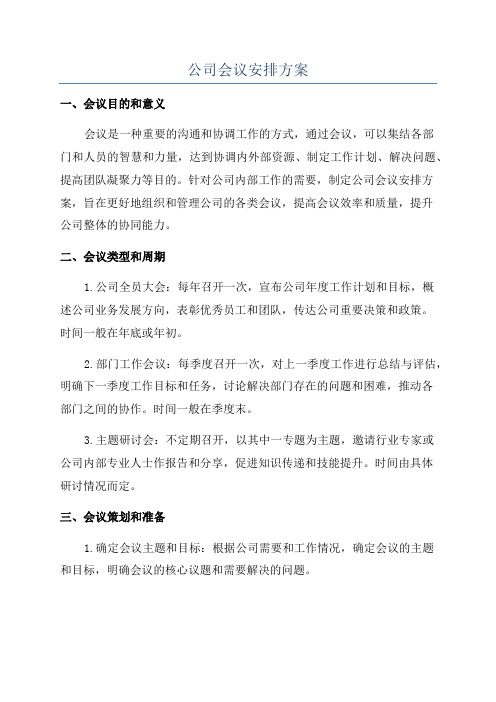 公司会议安排方案

一、会议目的和意义

会议是一种重要的沟通和协调工作的方式，通过会议，可以集结各部门和人员的智慧和力量，达到协调内外部资源、制定工作计划、解决问题、提高团队凝聚力等目的。针对公司内部工作的需要，制定公司会议安排方案，旨在更好地组织和管理公司的各类会议，提高会议效率和质量，提升公司整体的协同能力。

二、会议类型和周期

1.公司全员大会：每年召开一次，宣布公司年度工作计划和目标，概述公司业务发展方向，表彰优秀员工和团队，传达公司重要决策和政策。时间一般在年底或年初。

2.部门工作会议：每季度召开一次，对上一季度工作进行总结与评估，明确下一季度工作目标和任务，讨论解决部门存在的问题和困难，推动各部门之间的协作。时间一般在季度末。

3.主题研讨会：不定期召开，以其中一专题为主题，邀请行业专家或公司内部专业人士作报告和分享，促进知识传递和技能提升。时间由具体研讨情况而定。

三、会议策划和准备

1.确定会议主题和目标：根据公司需要和工作情况，确定会议的主题和目标，明确会议的核心议题和需要解决的问题。